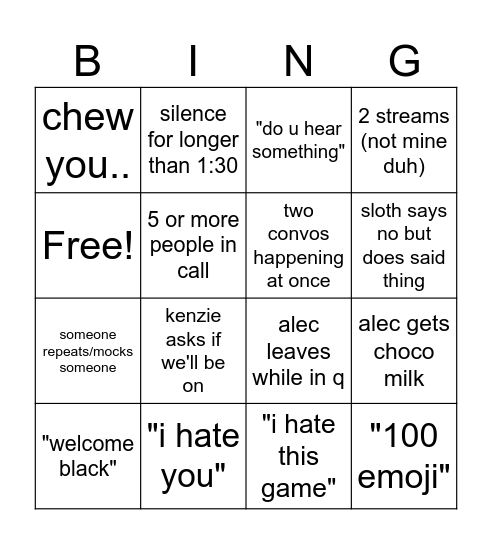 | B | I | N | G |
|---|---|---|---|
| chew you.. | silence for longer than 1:30 | "do u hear something" | 2 streams (not mine duh) |
| Free! | 5 or more people in call | two convos happening at once | sloth says no but does said thing |
| someone repeats/mocks someone | kenzie asks if we'll be on | alec leaves while in q | alec gets choco milk |
| "welcome black" | "i hate you" | "i hate this game" | "100 emoji" |